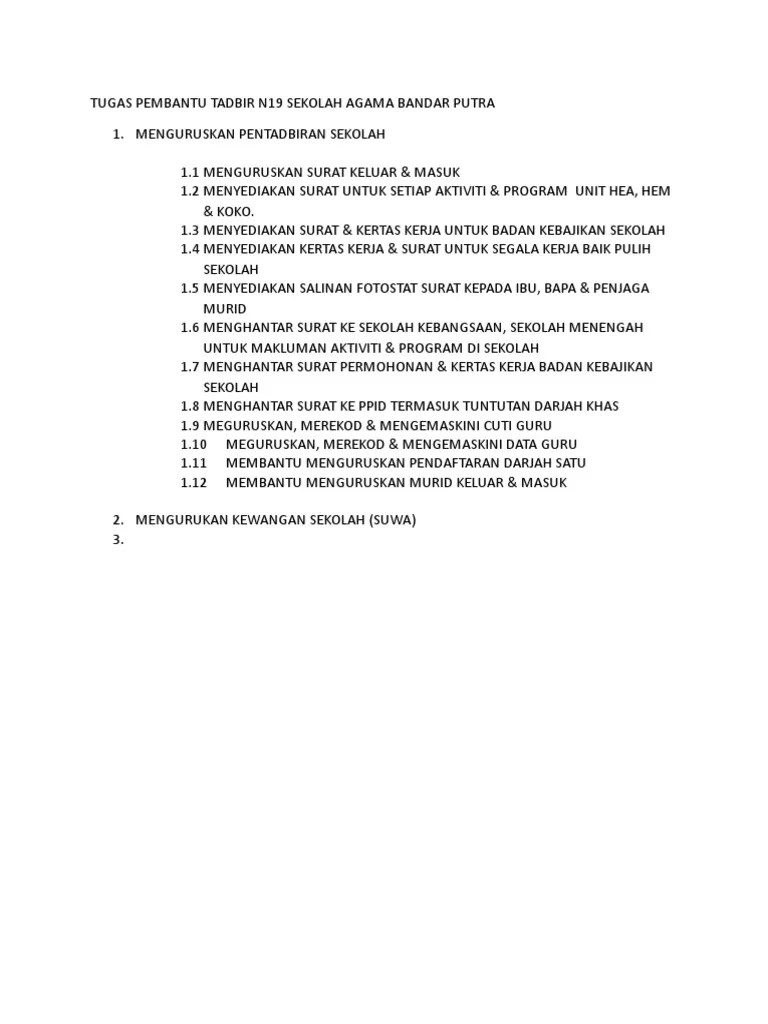 TUGAS PEMBANTU TADBIR N19 SEKOLAH AGAMA BANDAR PUTRA

1. MENGURUSKAN PENTADBIRAN SEKOLAH

1.1 MENGURUSKAN SURAT KELUAR & MASUK
1.2 MENYEDIAKAN SURAT UNTUK SETIAP AKTIVITI & PROGRAM UNIT HEA, HEM & KOKO.
1.3 MENYEDIAKAN SURAT & KERTAS KERJA UNTUK BADAN KEBAJIKAN SEKOLAH
1.4 MENYEDIAKAN KERTAS KERJA & SURAT UNTUK SEGALA KERJA BAIK PULIH SEKOLAH
1.5 MENYEDIAKAN SALINAN FOTOSTAT SURAT KEPADA IBU, BAPA & PENJAGA MURID
1.6 MENGHANTAR SURAT KE SEKOLAH KEBANGSAAN, SEKOLAH MENENGAH UNTUK MAKLUMAN AKTIVITI & PROGRAM DI SEKOLAH
1.7 MENGHANTAR SURAT PERMOHONAN & KERTAS KERJA BADAN KEBAJIKAN SEKOLAH
1.8 MENGHANTAR SURAT KE PPID TERMASUK TUNTUTAN DARJAH KHAS
1.9 MEGURUSKAN, MEREKOD & MENGEMASKINI CUTI GURU
1.10 MEGURUSKAN, MEREKOD & MENGEMASKINI DATA GURU
1.11 MEMBANTU MENGURUSKAN PENDAFTARAN DARJAH SATU
1.12 MEMBANTU MENGURUSKAN MURID KELUAR & MASUK

2. MENGURUKAN KEWANGAN SEKOLAH (SUWA)
3.